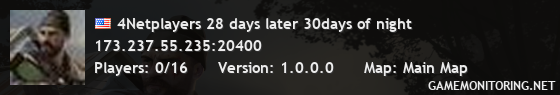 4Netplayers 28 days later 30days of night
173.237.55.235:20400
Players: 0/16 Version: 1.0.0.0 Map: Main Map
GAMEMONITORING.NET